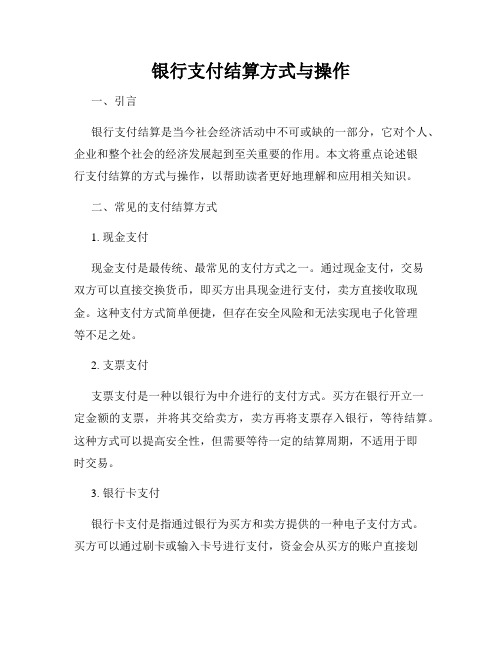 银行支付结算方式与操作

一、引言

银行支付结算是当今社会经济活动中不可或缺的一部分，它对个人、企业和整个社会的经济发展起到至关重要的作用。本文将重点论述银行支付结算的方式与操作，以帮助读者更好地理解和应用相关知识。

二、常见的支付结算方式

1. 现金支付

现金支付是最传统、最常见的支付方式之一。通过现金支付，交易双方可以直接交换货币，即买方出具现金进行支付，卖方直接收取现金。这种支付方式简单便捷，但存在安全风险和无法实现电子化管理等不足之处。

2. 支票支付

支票支付是一种以银行为中介进行的支付方式。买方在银行开立一定金额的支票，并将其交给卖方，卖方再将支票存入银行，等待结算。这种方式可以提高安全性，但需要等待一定的结算周期，不适用于即时交易。

3. 银行卡支付

银行卡支付是指通过银行为买方和卖方提供的一种电子支付方式。买方可以通过刷卡或输入卡号进行支付，资金会从买方的账户直接划